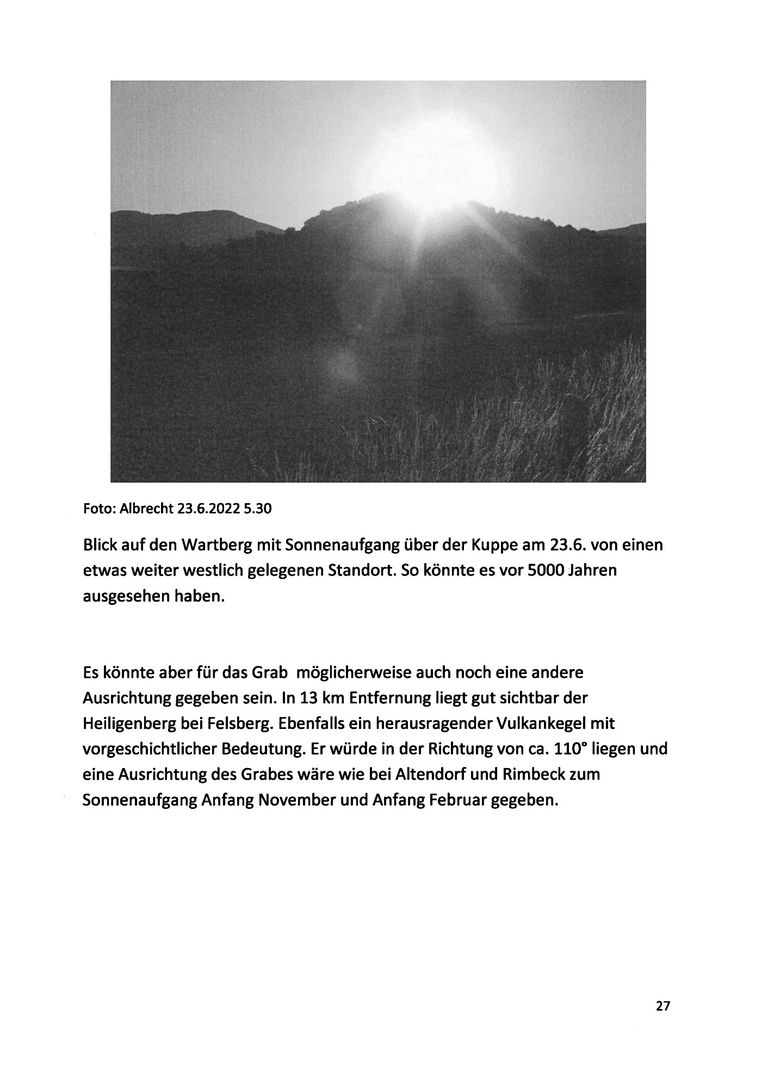 Foto: Albrecht 23.6.2022 5.30

Blick auf den Wartberg mit Sonnenaufgang über der Kuppe am 23.6. von einen etwas weiter westlich gelegenen Standort. So könnte es vor 5000 Jahren ausgesehen haben.

Es könnte aber für das Grab möglicherweise auch noch eine andere Ausrichtung gegeben sein. In 13 km Entfernung liegt gut sichtbar der Heiligenberg bei Felsberg. Ebenfalls ein herausragender Vulkankegel mit vorgeschichtlicher Bedeutung. Er würde in der Richtung von ca. 110° liegen und eine Ausrichtung des Grabes wäre wie bei Altendorf und Rimbeck zum Sonnenaufgang Anfang November und Anfang Februar gegeben.

27